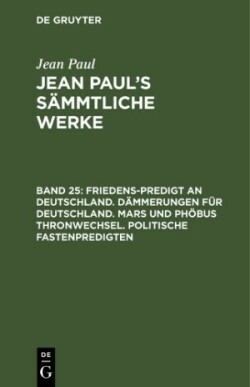 DE GRUYTER

Jean Paul

JEAN PAUL'S SÄMMTLICHE WERKE

BAND 25: FRIEDENS-PREDIGT AN DEUTSCHLAND. DÄMMERUNGEN FÜR DEUTSCHLAND. MARS UND PHÖBUS THRONWECHSEL. POLITISCHE FASTENPREDIGTEN

DE G